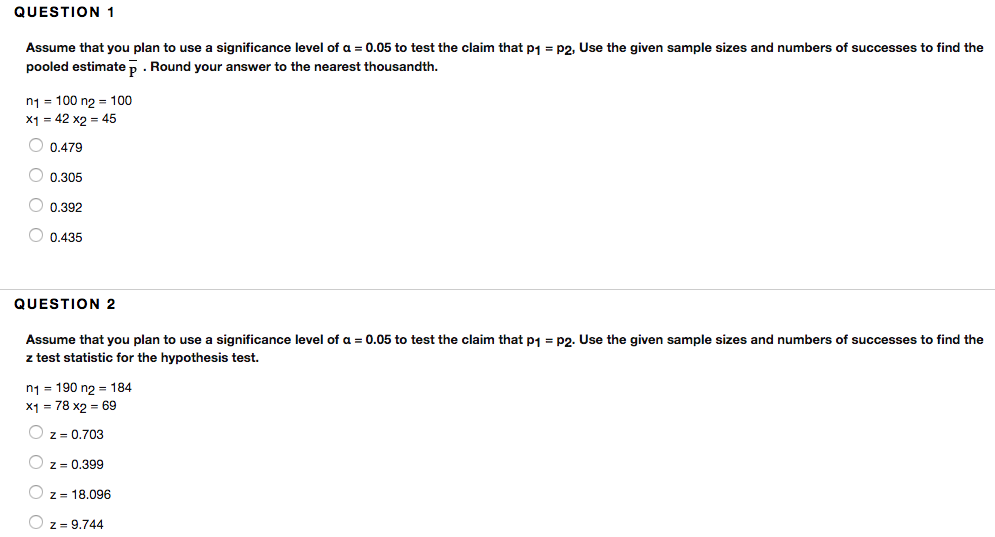 QUESTION 1

Assume that you plan to use a significance level of $\alpha = 0.05$ to test the claim that $p_1 = p_2$, Use the given sample sizes and numbers of successes to find the pooled estimate $\bar{p}$ . Round your answer to the nearest thousandth.

$n_1 = 100$ $n_2 = 100$
$x_1 = 42$ $x_2 = 45$

0.479

0.305

0.392

0.435

QUESTION 2

Assume that you plan to use a significance level of $\alpha = 0.05$ to test the claim that $p_1 = p_2$. Use the given sample sizes and numbers of successes to find the z test statistic for the hypothesis test.

$n_1 = 190$ $n_2 = 184$
$x_1 = 78$ $x_2 = 69$

z = 0.703

z = 0.399

z = 18.096

z = 9.744